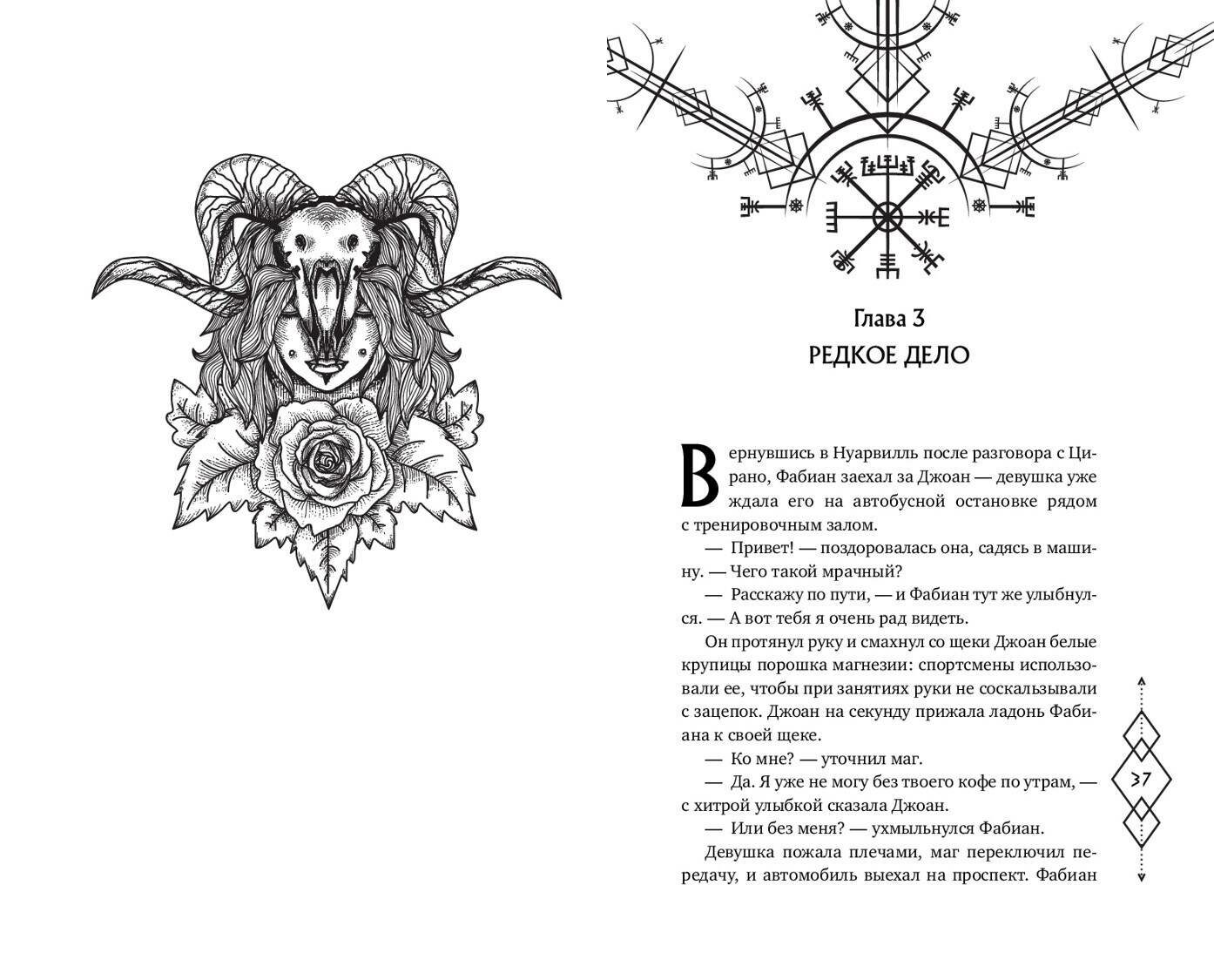 Глава 3
РЕДКОЕ ДЕЛО

Вернувшись в Нуарвилль после разговора с Цирано, Фабиан заехал за Джоан — девушка уже ждала его на автобусной остановке рядом с тренировочным залом.

— Привет! — поздоровалась она, садясь в машину. — Чего такой мрачный?

— Расскажу по пути, — и Фабиан тут же улыбнулся. — А вот тебя я очень рад видеть.

Он протянул руку и смахнул со щеки Джоан белые крупицы порошка магнезии: спортсмены использовали ее, чтобы при занятиях руки не соскальзывали с зацепок. Джоан на секунду прижала ладонь Фабиана к своей щеке.

— Ко мне? — уточнил маг.

— Да. Я уже не могу без твоего кофе по утрам, — с хитрой улыбкой сказала Джоан.

— Или без меня? — ухмыльнулся Фабиан.

Девушка пожала плечами, маг переключил передачу, и автомобиль выехал на проспект. Фабиан

37